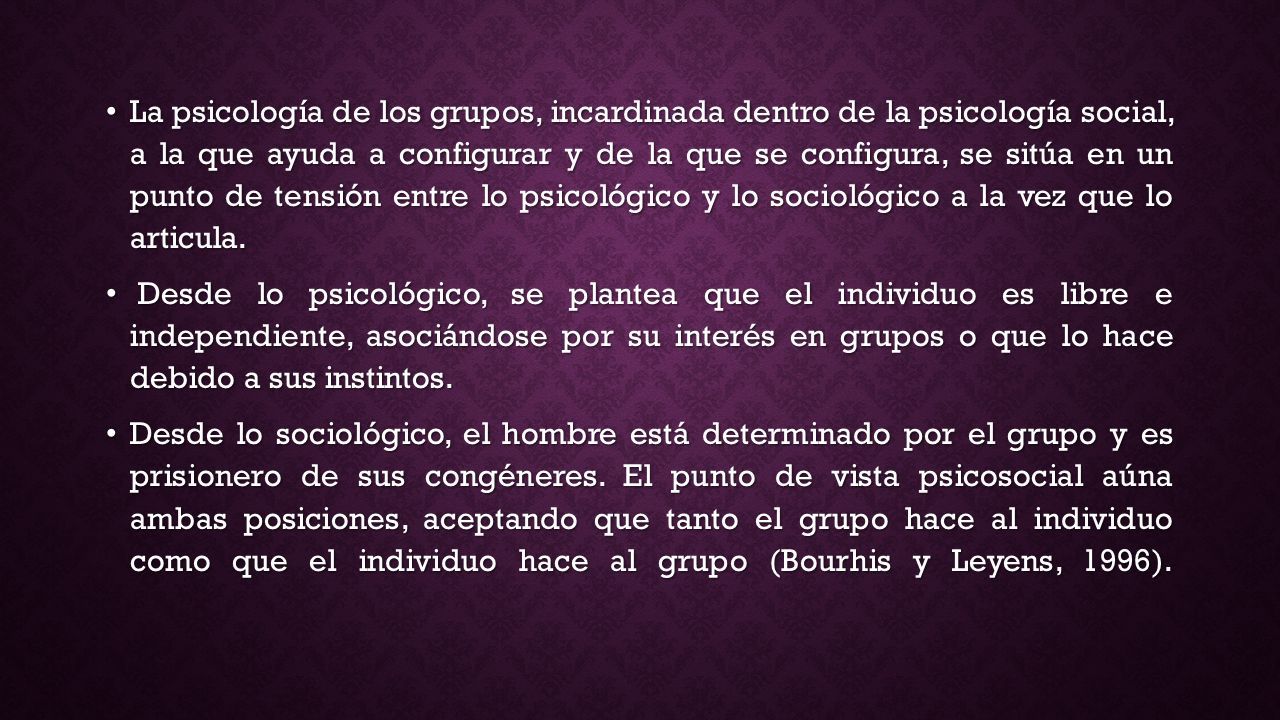 • La psicología de los grupos, incardinada dentro de la psicología social, a la que ayuda a configurar y de la que se configura, se sitúa en un punto de tensión entre lo psicológico y lo sociológico a la vez que lo articula.

• Desde lo psicológico, se plantea que el individuo es libre e independiente, asociándose por su interés en grupos o que lo hace debido a sus instintos.

• Desde lo sociológico, el hombre está determinado por el grupo y es prisionero de sus congéneres. El punto de vista psicosocial aúna ambas posiciones, aceptando que tanto el grupo hace al individuo como que el individuo hace al grupo (Bourhis y Leyens, 1996).